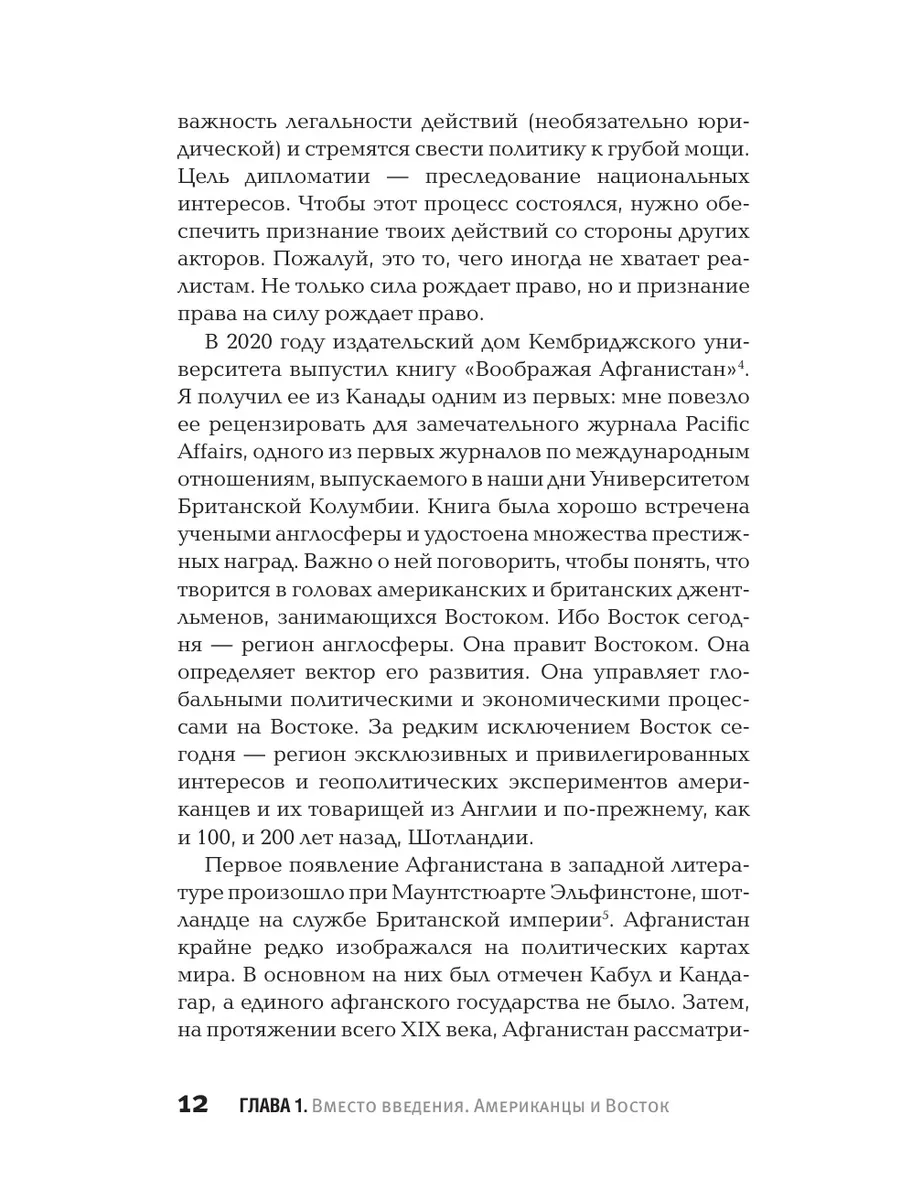 важность легальности действий (необязательно юридической) и стремятся свести политику к грубой мощи. Цель дипломатии — преследование национальных интересов. Чтобы этот процесс состоялся, нужно обеспечить признание твоих действий со стороны других акторов. Пожалуй, это то, чего иногда не хватает реалистам. Не только сила рождает право, но и признание права на силу рождает право.

В 2020 году издательский дом Кембриджского университета выпустил книгу «Воображая Афганистан»$^4$. Я получил ее из Канады одним из первых: мне повезло ее рецензировать для замечательного журнала Pacific Affairs, одного из первых журналов по международным отношениям, выпускаемого в наши дни Университетом Британской Колумбии. Книга была хорошо встречена учеными англосферы и удостоена множества престижных наград. Важно о ней поговорить, чтобы понять, что творится в головах американских и британских джентльменов, занимающихся Востоком. Ибо Восток сегодня — регион англосферы. Она правит Востоком. Она определяет вектор его развития. Она управляет глобальными политическими и экономическими процессами на Востоке. За редким исключением Восток сегодня — регион эксклюзивных и привилегированных интересов и геополитических экспериментов американцев и их товарищей из Англии и по-прежнему, как и 100, и 200 лет назад, Шотландии.

Первое появление Афганистана в западной литературе произошло при Маунтстюарте Эльфинстоне, шотландце на службе Британской империи$^5$. Афганистан крайне редко изображался на политических картах мира. В основном на них был отмечен Кабул и Кандагар, а единого афганского государства не было. Затем, на протяжении всего XIX века, Афганистан рассматри-

12 ГЛАВА 1. Вместо введения. Американцы и Восток